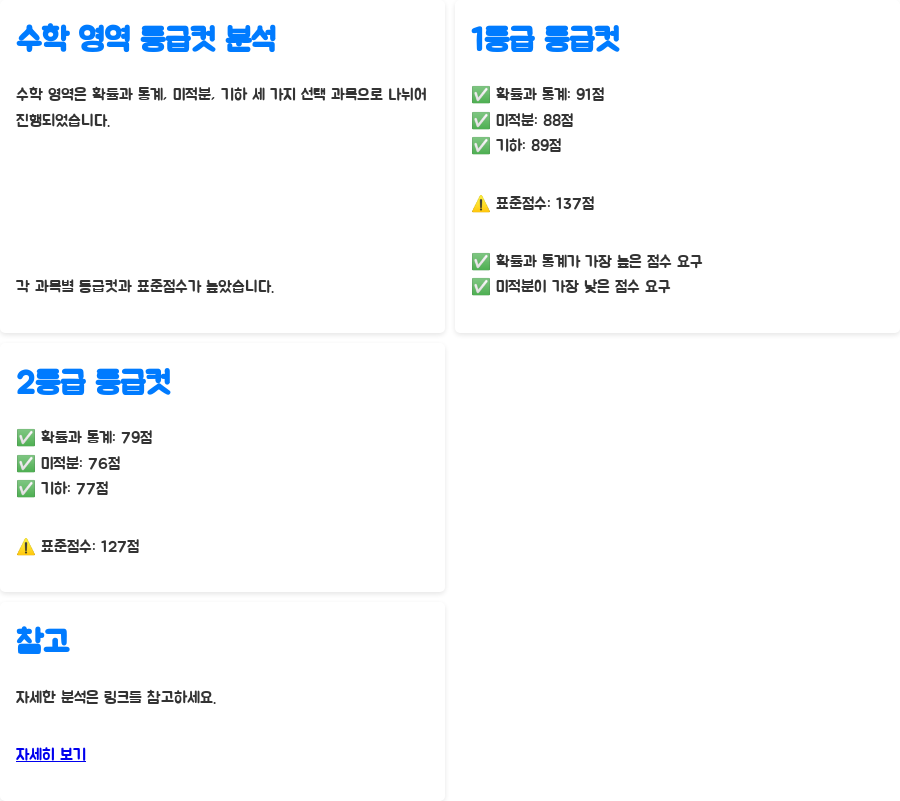 수학 영역 등급컷 분석

수학 영역은 확률과 통계, 미적분, 기하 세 가지 선택 과목으로 나뉘어 진행되었습니다.

각 과목별 등급컷과 표준점수가 높았습니다.

1등급 등급컷

✅ 확률과 통계: 91점
✅ 미적분: 88점
✅ 기하: 89점

⚠️ 표준점수: 137점

✅ 확률과 통계가 가장 높은 점수 요구
✅ 미적분이 가장 낮은 점수 요구

2등급 등급컷

✅ 확률과 통계: 79점
✅ 미적분: 76점
✅ 기하: 77점

⚠️ 표준점수: 127점

참고

자세한 분석은 링크를 참고하세요.

자세히 보기